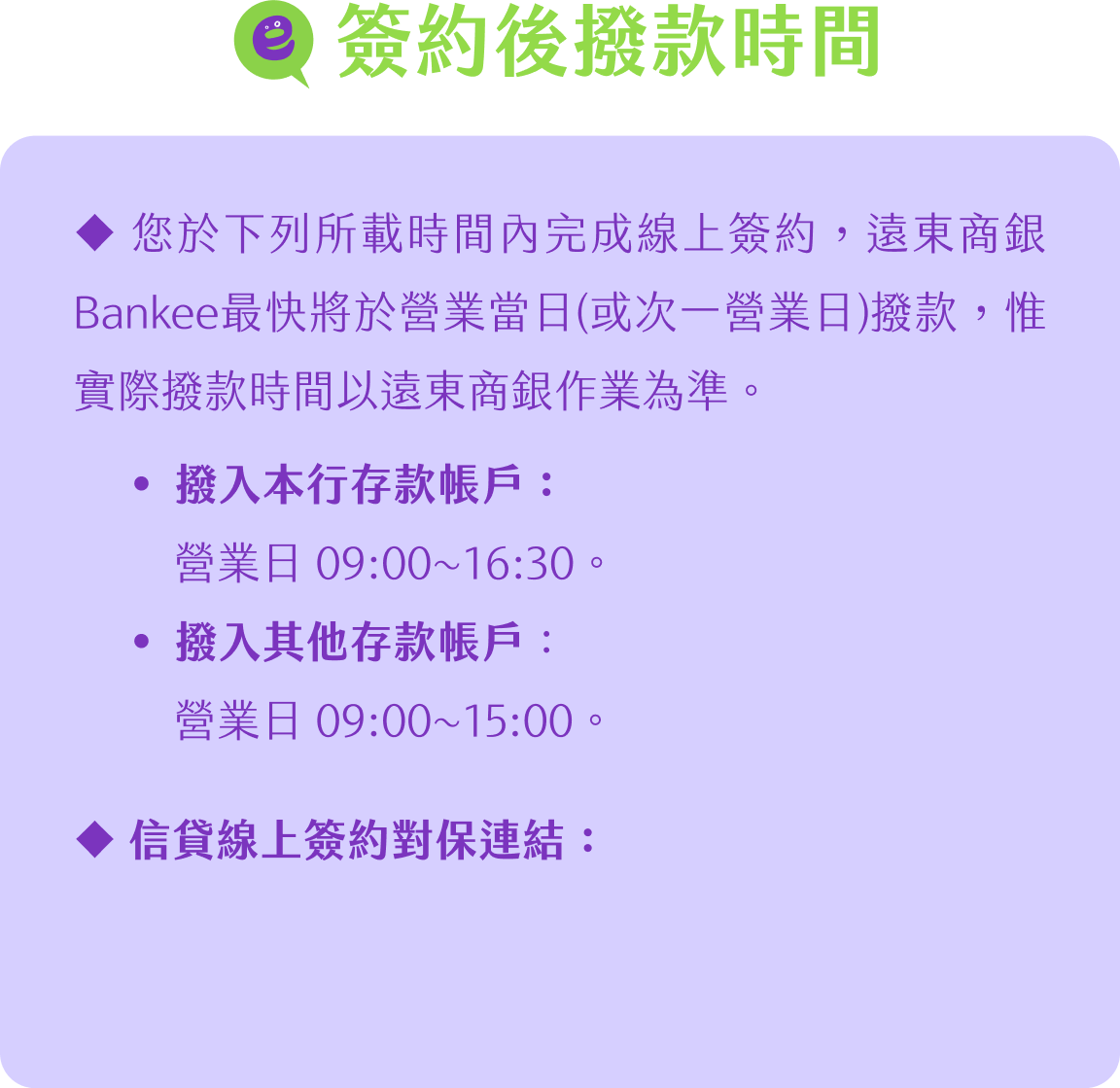 簽約後撥款時間

◆ 您於下列所載時間內完成線上簽約，遠東商銀Bankee最快將於營業當日(或次一營業日)撥款，惟實際撥款時間以遠東商銀作業為準。

• 撥入本行存款帳戶：
營業日 09:00~16:30。

• 撥入其他存款帳戶：
營業日 09:00~15:00。

◆ 信貸線上簽約對保連結：